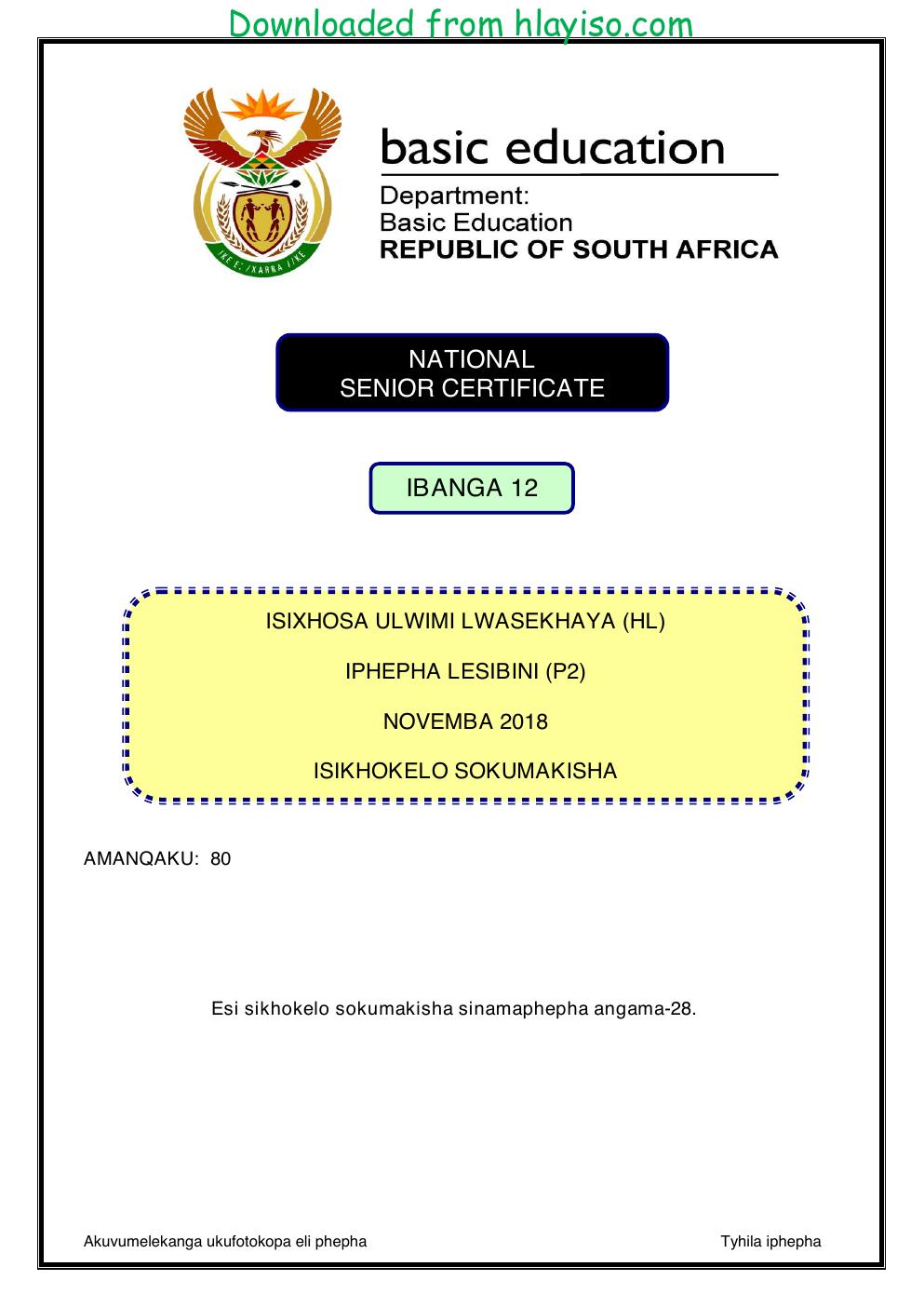 Downloaded from hlayiso.com

basic education

Department:
Basic Education
REPUBLIC OF SOUTH AFRICA

NATIONAL
SENIOR CERTIFICATE

IBANGA 12

ISIXHOSA ULWIMI LWASEKHAYA (HL)

IPHEPHA LESIBINI (P2)

NOVEMBA 2018

ISIKHOKELO SOKUMAKISHA

AMANQAKU: 80

Esi sikhokelo sokumakisha sinamaphepha angama-28.

Akuvumelekanga ukufotokopa eli phepha

Tyhila iphepha